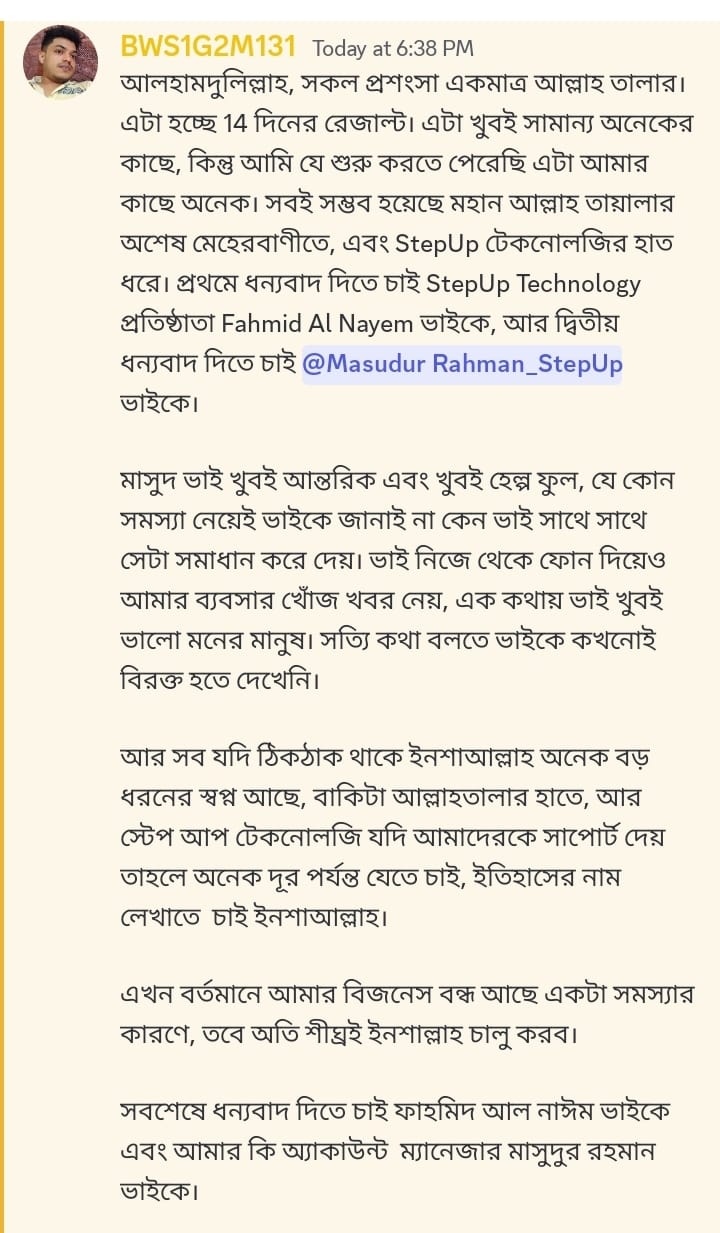 BWS1G2M131 Today at 6:38 PM
আলহামদুলিল্লাহ, সকল প্রশংসা একমাত্র আল্লাহ তালার। এটা হচ্ছে 14 দিনের রেজাল্ট। এটা খুবই সামান্য অনেকের কাছে, কিন্তু আমি যে শুরু করতে পেরেছি এটা আমার কাছে অনেক। সবই সম্ভব হয়েছে মহান আল্লাহ তায়ালার অশেষ মেহেরবাণীতে, এবং StepUp টেকনোলজির হাত ধরে। প্রথমে ধন্যবাদ দিতে চাই StepUp Technology প্রতিষ্ঠাতা Fahmid Al Nayem ভাইকে, আর দ্বিতীয় ধন্যবাদ দিতে চাই @Masudur Rahman_StepUp ভাইকে।

মাসুদ ভাই খুবই আন্তরিক এবং খুবই হেল্প ফুল, যে কোন সমস্যা নেয়েই ভাইকে জানাই না কেন ভাই সাথে সাথে সেটা সমাধান করে দেয়। ভাই নিজে থেকে ফোন দিয়েও আমার ব্যবসার খোঁজ খবর নেয়, এক কথায় ভাই খুবই ভালো মনের মানুষ। সত্যি কথা বলতে ভাইকে কখনোই বিরক্ত হতে দেখেনি।

আর সব যদি ঠিকঠাক থাকে ইনশাআল্লাহ অনেক বড় ধরনের স্বপ্ন আছে, বাকিটা আল্লাহতালার হাতে, আর স্টেপ আপ টেকনোলজি যদি আমাদেরকে সাপোর্ট দেয় তাহলে অনেক দূর পর্যন্ত যেতে চাই, ইতিহাসের নাম লেখাতে চাই ইনশাআল্লাহ।

এখন বর্তমানে আমার বিজনেস বন্ধ আছে একটা সমস্যার কারণে, তবে অতি শীঘ্রই ইনশাল্লাহ চালু করব।

সবশেষে ধন্যবাদ দিতে চাই ফাহমিদ আল নাঈম ভাইকে এবং আমার কি অ্যাকাউন্ট ম্যানেজার মাসুদুর রহমান ভাইকে।